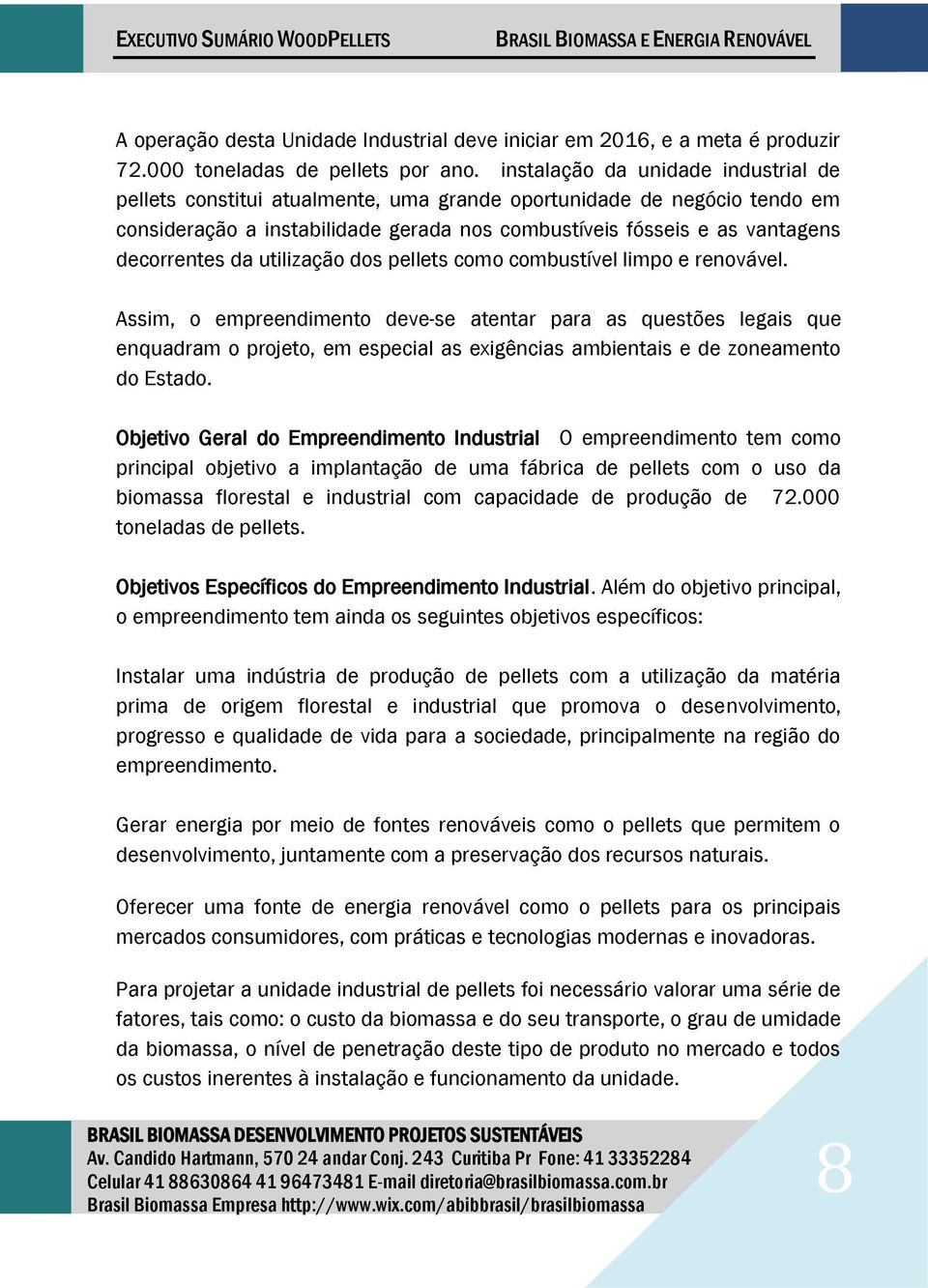 EXECUTIVO SUMÁRIO WOODPELLETS

BRASIL BIOMASSA E ENERGIA RENOVÁVEL

A operação desta Unidade Industrial deve iniciar em 2016, e a meta é produzir 72.000 toneladas de pellets por ano. instalação da unidade industrial de pellets constitui atualmente, uma grande oportunidade de negócio tendo em consideração a instabilidade gerada nos combustíveis fósseis e as vantagens decorrentes da utilização dos pellets como combustível limpo e renovável.

Assim, o empreendimento deve-se atentar para as questões legais que enquadram o projeto, em especial as exigências ambientais e de zoneamento do Estado.

Objetivo Geral do Empreendimento Industrial O empreendimento tem como principal objetivo a implantação de uma fábrica de pellets com o uso da biomassa florestal e industrial com capacidade de produção de 72.000 toneladas de pellets.

Objetivos Específicos do Empreendimento Industrial. Além do objetivo principal, o empreendimento tem ainda os seguintes objetivos específicos:

Instalar uma indústria de produção de pellets com a utilização da matéria prima de origem florestal e industrial que promova o desenvolvimento, progresso e qualidade de vida para a sociedade, principalmente na região do empreendimento.

Gerar energia por meio de fontes renováveis como o pellets que permitem o desenvolvimento, juntamente com a preservação dos recursos naturais.

Oferecer uma fonte de energia renovável como o pellets para os principais mercados consumidores, com práticas e tecnologias modernas e inovadoras.

Para projetar a unidade industrial de pellets foi necessário valorar uma série de fatores, tais como: o custo da biomassa e do seu transporte, o grau de umidade da biomassa, o nível de penetração deste tipo de produto no mercado e todos os custos inerentes à instalação e funcionamento da unidade.

BRASIL BIOMASSA DESENVOLVIMENTO PROJETOS SUSTENTÁVEIS
Av. Candido Hartmann, 570 24 andar Conj. 243 Curitiba Pr Fone: 41 33352284
Celular 41 88630864 41 96473481 E-mail diretoria@brasilbiomassa.com.br
Brasil Biomassa Empresa http://www.wix.com/abibbrasil/brasilbiomassa

8